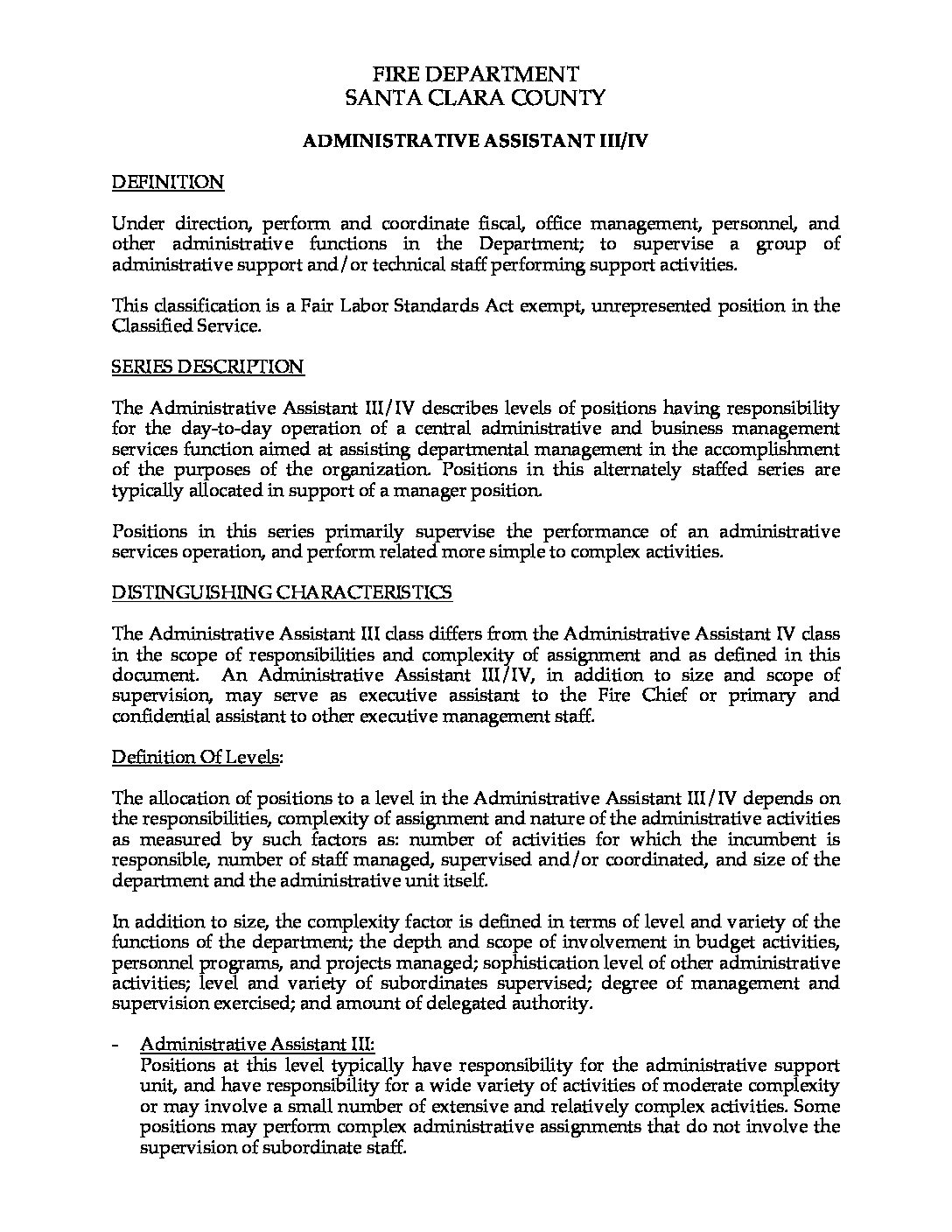 FIRE DEPARTMENT
SANTA CLARA COUNTY

ADMINISTRATIVE ASSISTANT III/IV

DEFINITION

Under direction, perform and coordinate fiscal, office management, personnel, and other administrative functions in the Department; to supervise a group of administrative support and/or technical staff performing support activities.

This classification is a Fair Labor Standards Act exempt, unrepresented position in the Classified Service.

SERIES DESCRIPTION

The Administrative Assistant III/IV describes levels of positions having responsibility for the day-to-day operation of a central administrative and business management services function aimed at assisting departmental management in the accomplishment of the purposes of the organization. Positions in this alternately staffed series are typically allocated in support of a manager position.

Positions in this series primarily supervise the performance of an administrative services operation, and perform related more simple to complex activities.

DISTINGUISHING CHARACTERISTICS

The Administrative Assistant III class differs from the Administrative Assistant IV class in the scope of responsibilities and complexity of assignment and as defined in this document. An Administrative Assistant III/IV, in addition to size and scope of supervision, may serve as executive assistant to the Fire Chief or primary and confidential assistant to other executive management staff.

Definition Of Levels:

The allocation of positions to a level in the Administrative Assistant III/IV depends on the responsibilities, complexity of assignment and nature of the administrative activities as measured by such factors as: number of activities for which the incumbent is responsible, number of staff managed, supervised and/or coordinated, and size of the department and the administrative unit itself.

In addition to size, the complexity factor is defined in terms of level and variety of the functions of the department; the depth and scope of involvement in budget activities, personnel programs, and projects managed; sophistication level of other administrative activities; level and variety of subordinates supervised; degree of management and supervision exercised; and amount of delegated authority.

- Administrative Assistant III:
Positions at this level typically have responsibility for the administrative support unit, and have responsibility for a wide variety of activities of moderate complexity or may involve a small number of extensive and relatively complex activities. Some positions may perform complex administrative assignments that do not involve the supervision of subordinate staff.